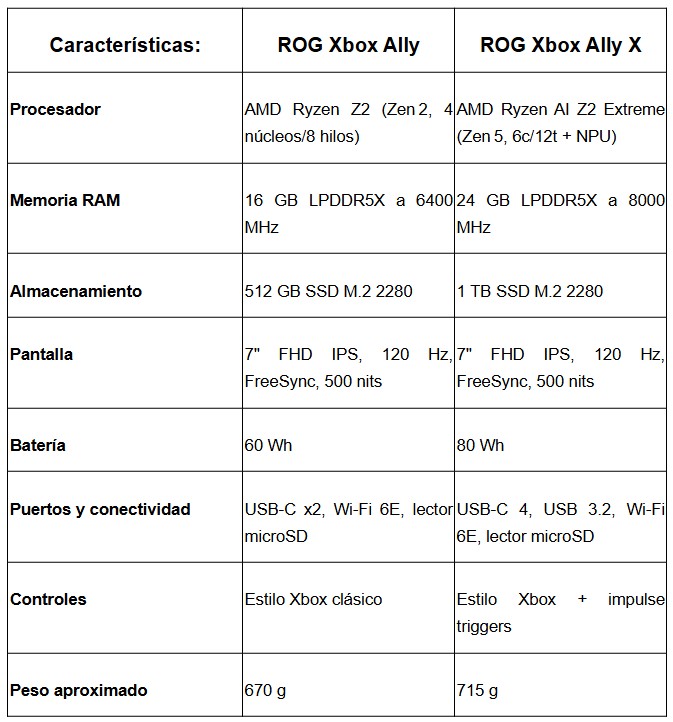 | Características: | ROG Xbox Ally | ROG Xbox Ally X |
|---|---|---|
| Procesador | AMD Ryzen Z2 (Zen 2, 4 núcleos/8 hilos) | AMD Ryzen AI Z2 Extreme (Zen 5, 6c/12t + NPU) |
| Memoria RAM | 16 GB LPDDR5X a 6400 MHz | 24 GB LPDDR5X a 8000 MHz |
| Almacenamiento | 512 GB SSD M.2 2280 | 1 TB SSD M.2 2280 |
| Pantalla | 7" FHD IPS, 120 Hz, FreeSync, 500 nits | 7" FHD IPS, 120 Hz, FreeSync, 500 nits |
| Batería | 60 Wh | 80 Wh |
| Puertos y conectividad | USB-C x2, Wi-Fi 6E, lector microSD | USB-C 4, USB 3.2, Wi-Fi 6E, lector microSD |
| Controles | Estilo Xbox clásico | Estilo Xbox + impulse triggers |
| Peso aproximado | 670 g | 715 g |